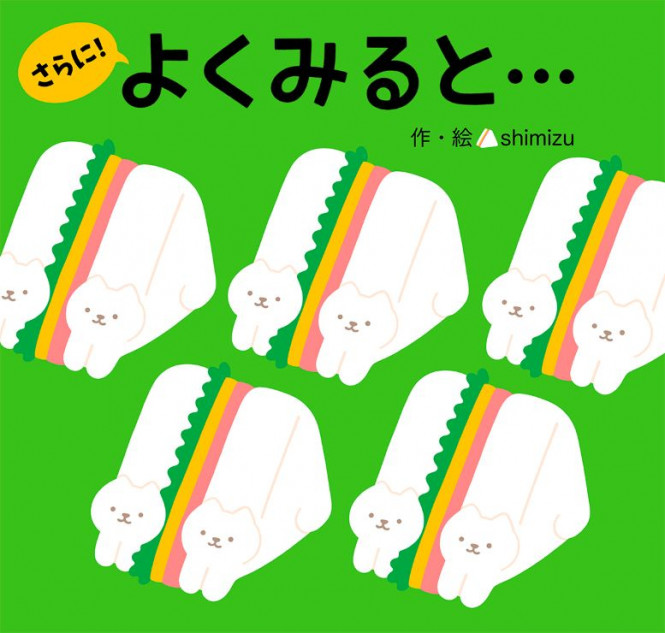 さらに!
よくみると…

作・絵 shimizu